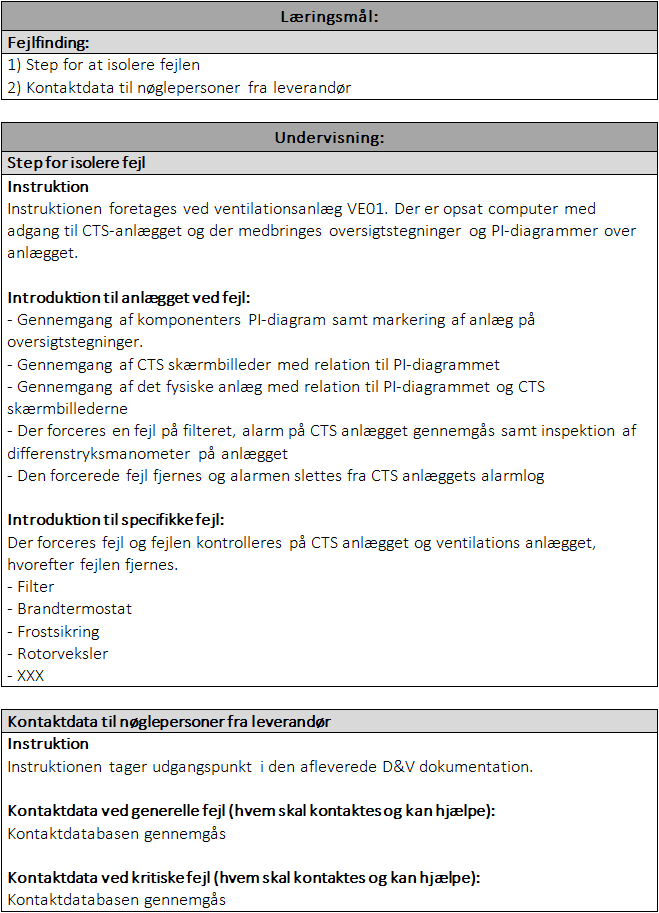 Læringsmål:

Fejlfinding:
1) Step for at isolere fejlen
2) Kontaktdata til nøglepersoner fra leverandør

Undervisning:

Step for isolere fejl

Instruktion
Instruktionen foretages ved ventilationsanlæg VE01. Der er opsat computer med adgang til CTS-anlægget og der medbringes oversigtstegninger og PI-diagrammer over anlægget.

Introduktion til anlægget ved fejl:
- Gennemgang af komponenters PI-diagram samt markering af anlæg på oversigtstegninger.
- Gennemgang af CTS skærmbilleder med relation til PI-diagrammet
- Gennemgang af det fysiske anlæg med relation til PI-diagrammet og CTS skærmbillederne
- Der forceres en fejl på filteret, alarm på CTS anlægget gennemgås samt inspektion af differenstryksmanometer på anlægget
- Den forcerede fejl fjernes og alarmen slettes fra CTS anlæggets alarmlog

Introduktion til specifikke fejl:
Der forceres fejl og fejlen kontrolleres på CTS anlægget og ventilations anlægget, hvorefter fejlen fjernes.
- Filter
- Brandtermostat
- Frostsikring
- Rotorveksler
- XXX

Kontaktdata til nøglepersoner fra leverandør

Instruktion
Instruktionen tager udgangspunkt i den afleverede D&V dokumentation.

Kontaktdata ved generelle fejl (hvem skal kontaktes og kan hjælpe):
Kontaktdatabasen gennemgås

Kontaktdata ved kritiske fejl (hvem skal kontaktes og kan hjælpe):
Kontaktdatabasen gennemgås